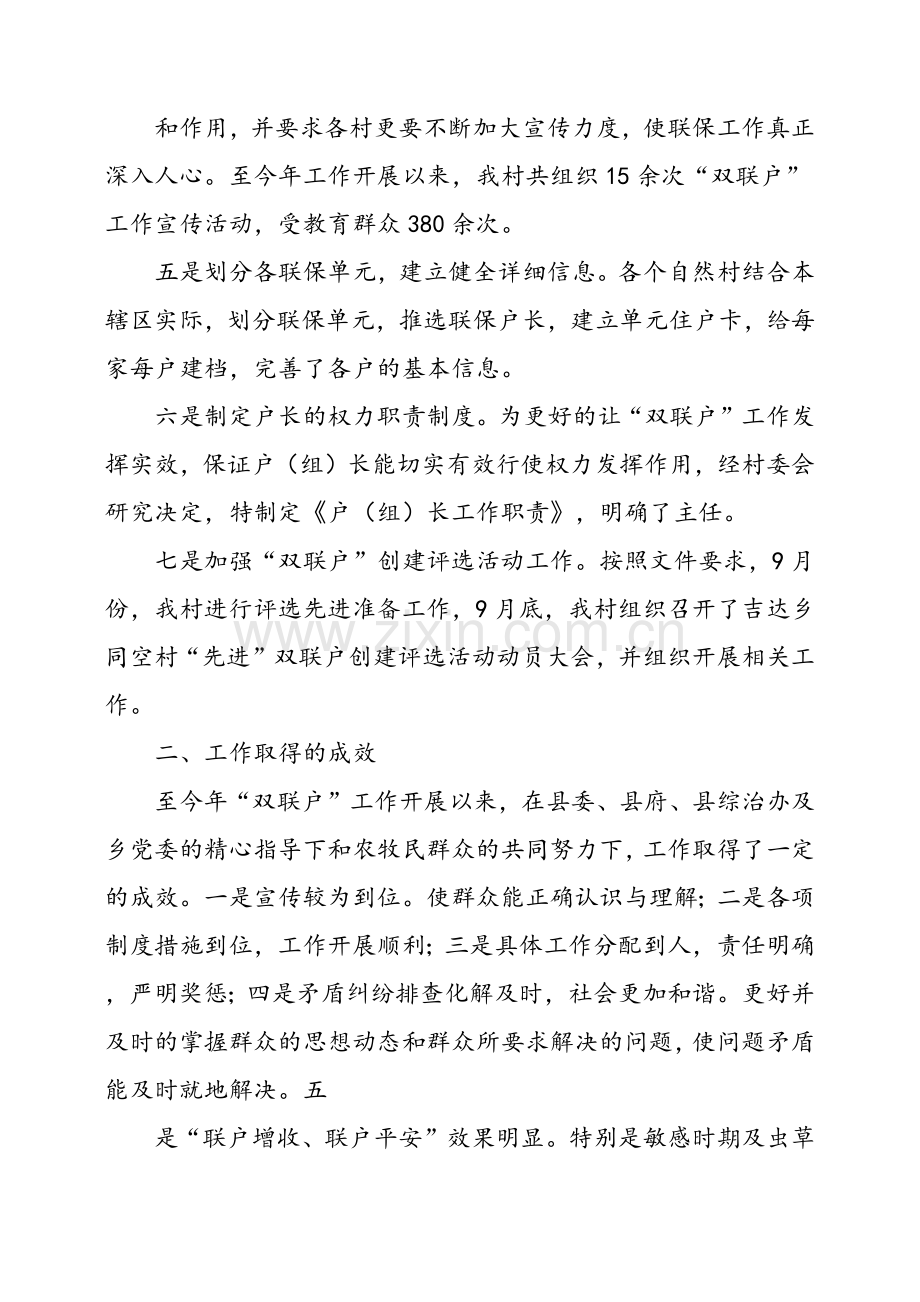 和作用，并要求各村更要不断加大宣传力度，使联保工作真正深入人心。至今年工作开展以来，我村共组织15余次“双联户”工作宣传活动，受教育群众380余次。

五是划分各联保单元，建立健全详细信息。各个自然村结合本辖区实际，划分联保单元，推选联保户长，建立单元住户卡，给每家每户建档，完善了各户的基本信息。

六是制定户长的权力职责制度。为更好的让“双联户”工作发挥实效，保证户（组）长能切实有效行使权力发挥作用，经村委会研究决定，特制定《户（组）长工作职责》，明确了主任。

七是加强“双联户”创建评选活动工作。按照文件要求，9月份，我村进行评选先进准备工作，9月底，我村组织召开了吉达乡同空村“先进”双联户创建评选活动动员大会，并组织开展相关工作。

二、工作取得的成效

至今年“双联户”工作开展以来，在县委、县府、县综治办及乡党委的精心指导下和农牧民群众的共同努力下，工作取得了一定的成效。一是宣传较为到位。使群众能正确认识与理解；二是各项制度措施到位，工作开展顺利；三是具体工作分配到人，责任明确，严明奖惩；四是矛盾纠纷排查化解及时，社会更加和谐。更好并及时的掌握群众的思想动态和群众所要求解决的问题，使问题矛盾能及时就地解决。五

是“联户增收、联户平安”效果明显。特别是敏感时期及虫草

www.zixin.com.cn